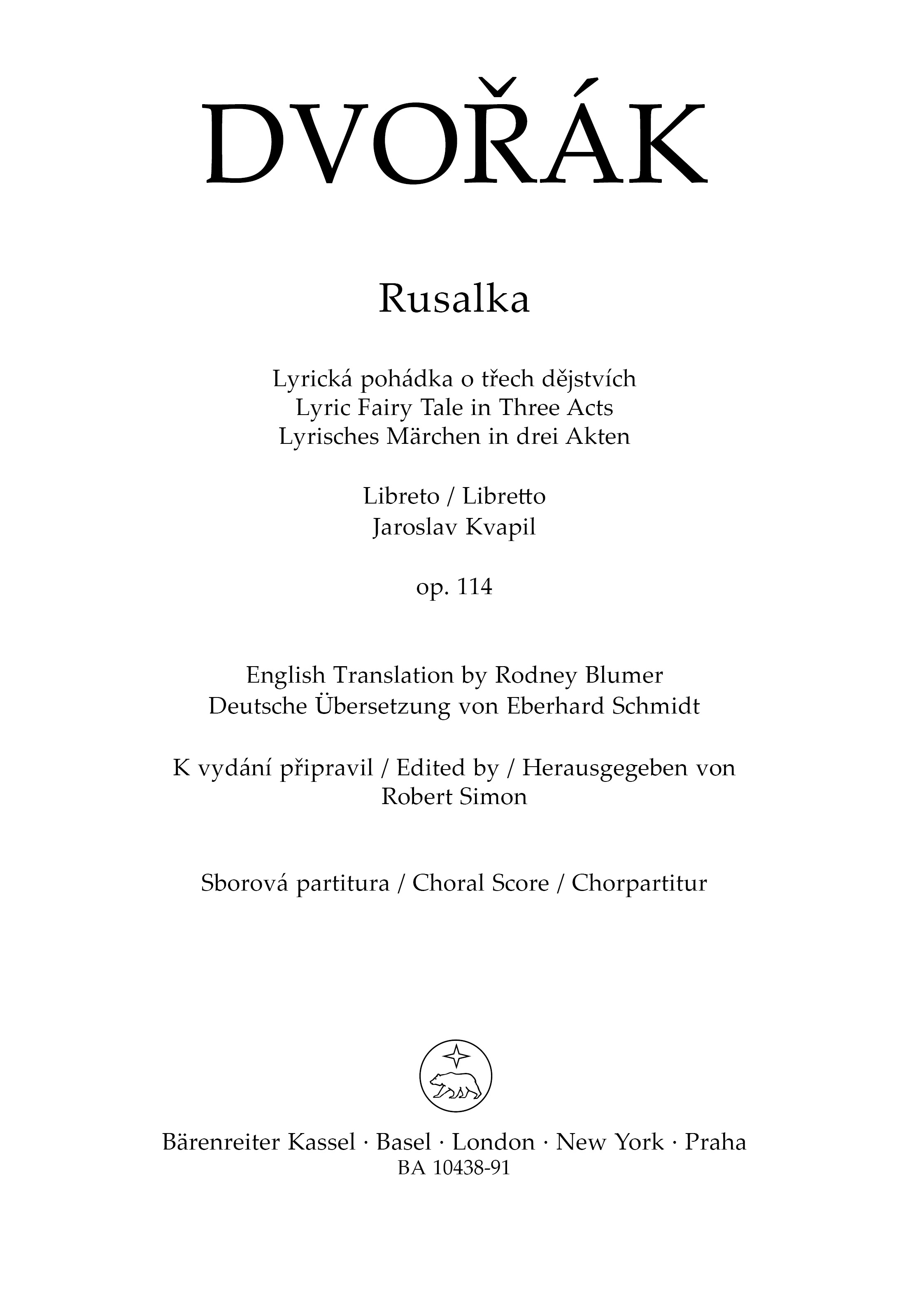 DVOŘÁK

Rusalka

Lyrická pohádka o třech dějstvích
Lyric Fairy Tale in Three Acts
Lyrisches Märchen in drei Akten

Libreto / Libretto
Jaroslav Kvapil

op. 114

English Translation by Rodney Blumer
Deutsche Übersetzung von Eberhard Schmidt

K vydání připravil / Edited by / Herausgegeben von
Robert Simon

Sborová partitura / Choral Score / Chorpartitur

Bärenreiter Kassel · Basel · London · New York · Praha
BA 10438-91